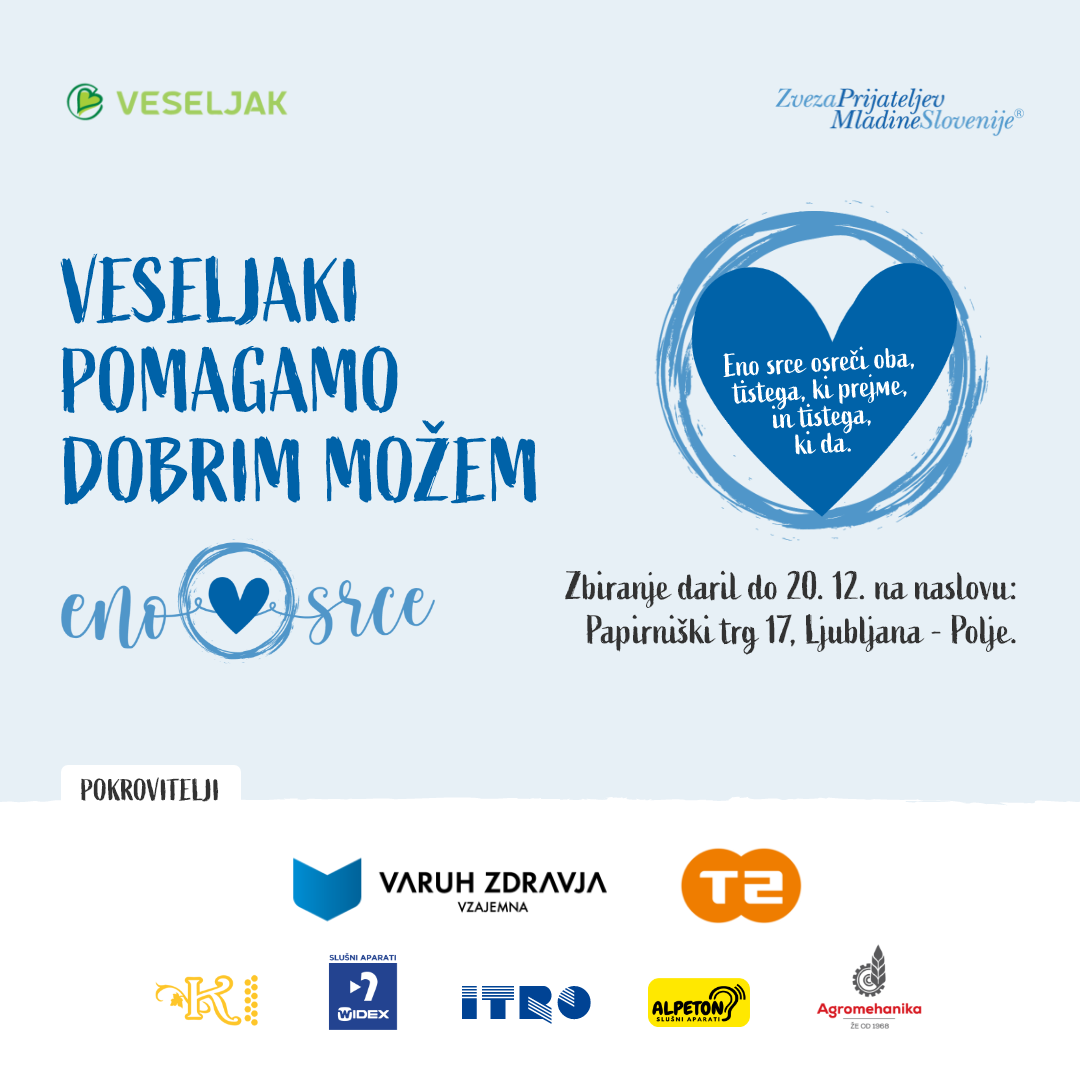 VESELJAK

ZvezaPrijateljev MladineSlovenije®

VESELJAKI POMAGAMO DOBRIM MOŽEM

eno srce

Eno srce osreči oba, tistega, ki prejme, in tistega, ki da.

Zbiranje daril do 20. 12. na naslovu: Papirniški trg 17, Ljubljana - Polje.

POKROVITELJI

VARUH ZDRAVJA
VZAJEMNA

T2

K

SLUŠNI APARATI
WIDEX

ITRO

ALPETON
SLUŠNI APARATI

Agromehanika
ŽE OD 1968